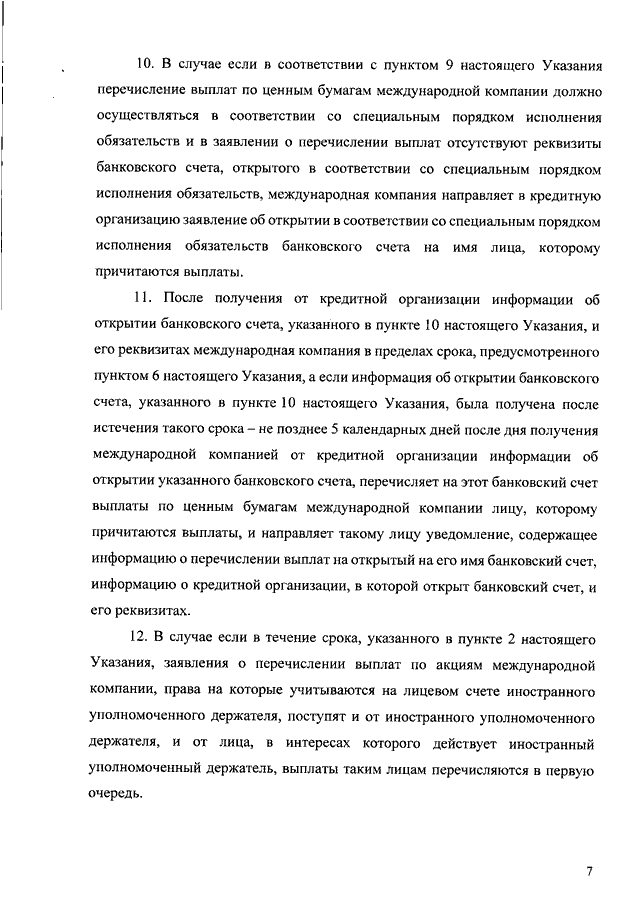 10. В случае если в соответствии с пунктом 9 настоящего Указания перечисление выплат по ценным бумагам международной компании должно осуществляться в соответствии со специальным порядком исполнения обязательств и в заявлении о перечислении выплат отсутствуют реквизиты банковского счета, открытого в соответствии со специальным порядком исполнения обязательств, международная компания направляет в кредитную организацию заявление об открытии в соответствии со специальным порядком исполнения обязательств банковского счета на имя лица, которому причитаются выплаты.

11. После получения от кредитной организации информации об открытии банковского счета, указанного в пункте 10 настоящего Указания, и его реквизитах международная компания в пределах срока, предусмотренного пунктом 6 настоящего Указания, а если информация об открытии банковского счета, указанного в пункте 10 настоящего Указания, была получена после истечения такого срока – не позднее 5 календарных дней после дня получения международной компанией от кредитной организации информации об открытии указанного банковского счета, перечисляет на этот банковский счет выплаты по ценным бумагам международной компании лицу, которому причитаются выплаты, и направляет такому лицу уведомление, содержащее информацию о перечислении выплат на открытый на его имя банковский счет, информацию о кредитной организации, в которой открыт банковский счет, и его реквизитах.

12. В случае если в течение срока, указанного в пункте 2 настоящего Указания, заявления о перечислении выплат по акциям международной компании, права на которые учитываются на лицевом счете иностранного уполномоченного держателя, поступят и от иностранного уполномоченного держателя, и от лица, в интересах которого действует иностранный уполномоченный держатель, выплаты таким лицам перечисляются в первую очередь.

7